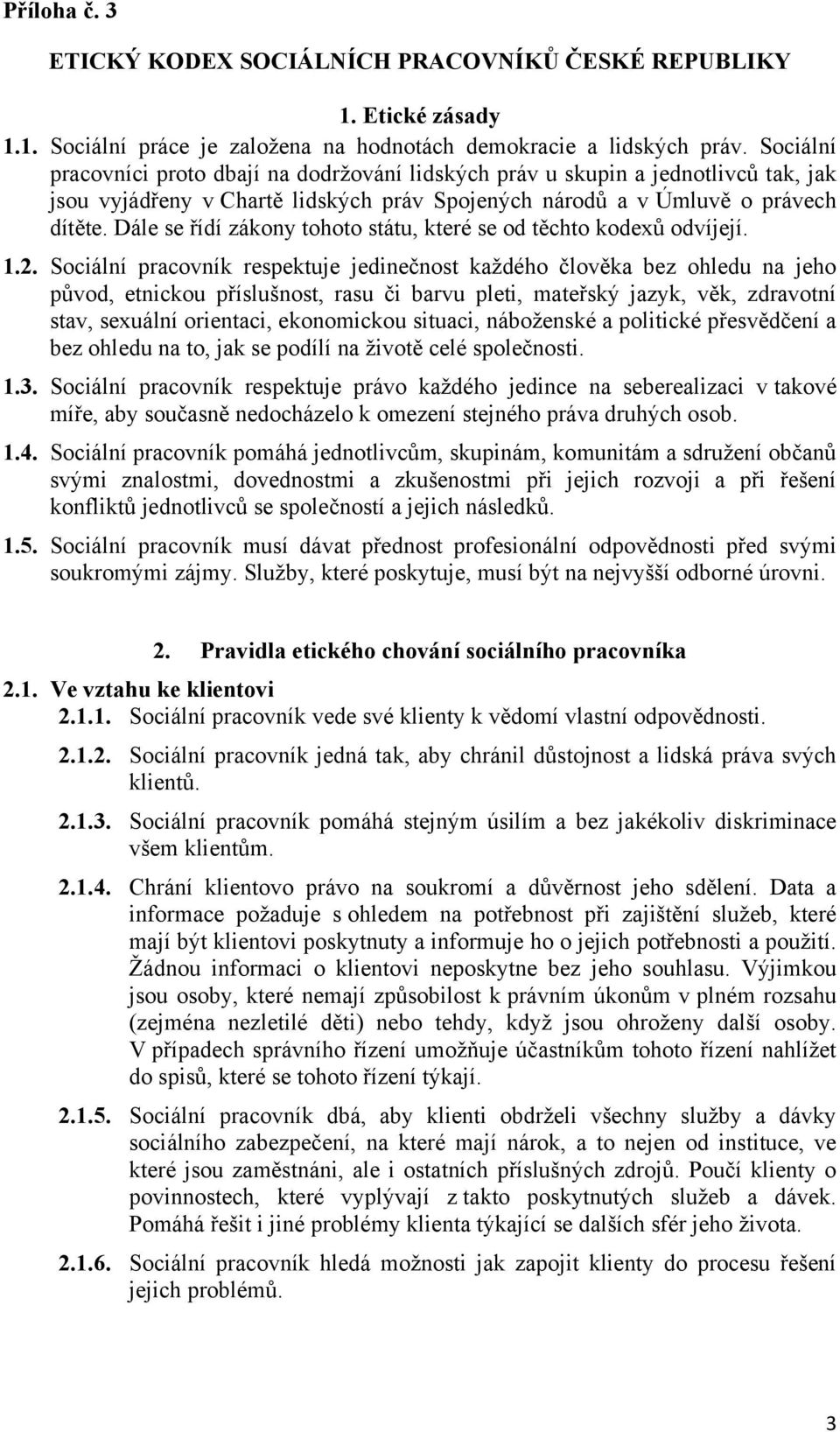 Příloha č. 3

ETICKÝ KODEX SOCIÁLNÍCH PRACOVNÍKŮ ČESKÉ REPUBLIKY

1. Etické zásady

1.1. Sociální práce je založena na hodnotách demokracie a lidských práv. Sociální pracovníci proto dbají na dodržování lidských práv u skupin a jednotlivců tak, jak jsou vyjádřeny v Chartě lidských práv Spojených národů a v Úmluvě o právech dítěte. Dále se řídí zákony tohoto státu, které se od těchto kodexů odvíjejí.

1.2. Sociální pracovník respektuje jedinečnost každého člověka bez ohledu na jeho původ, etnickou příslušnost, rasu či barvu pleti, mateřský jazyk, věk, zdravotní stav, sexuální orientaci, ekonomickou situaci, náboženské a politické přesvědčení a bez ohledu na to, jak se podílí na životě celé společnosti.

1.3. Sociální pracovník respektuje právo každého jedince na seberealizaci v takové míře, aby současně nedocházelo k omezení stejného práva druhých osob.

1.4. Sociální pracovník pomáhá jednotlivcům, skupinám, komunitám a sdružení občanů svými znalostmi, dovednostmi a zkušenostmi při jejich rozvoji a při řešení konfliktů jednotlivců se společností a jejich následků.

1.5. Sociální pracovník musí dávat přednost profesionální odpovědnosti před svými soukromými zájmy. Služby, které poskytuje, musí být na nejvyšší odborné úrovni.

2. Pravidla etického chování sociálního pracovníka

2.1. Ve vztahu ke klientovi

2.1.1. Sociální pracovník vede své klienty k vědomí vlastní odpovědnosti.

2.1.2. Sociální pracovník jedná tak, aby chránil důstojnost a lidská práva svých klientů.

2.1.3. Sociální pracovník pomáhá stejným úsilím a bez jakékoliv diskriminace všem klientům.

2.1.4. Chrání klientovo právo na soukromí a důvěrnost jeho sdělení. Data a informace požaduje s ohledem na potřebnost při zajištění služeb, které mají být klientovi poskytnuty a informuje ho o jejich potřebnosti a použití. Žádnou informaci o klientovi neposkytne bez jeho souhlasu. Výjimkou jsou osoby, které nemají způsobilost k právním úkonům v plném rozsahu (zejména nezletilé děti) nebo tehdy, když jsou ohroženy další osoby. V případech správního řízení umožňuje účastníkům tohoto řízení nahlížet do spisů, které se tohoto řízení týkají.

2.1.5. Sociální pracovník dbá, aby klienti obdrželi všechny služby a dávky sociálního zabezpečení, na které mají nárok, a to nejen od instituce, ve které jsou zaměstnáni, ale i ostatních příslušných zdrojů. Poučí klienty o povinnostech, které vyplývají z takto poskytnutých služeb a dávek. Pomáhá řešit i jiné problémy klienta týkající se dalších sfér jeho života.

2.1.6. Sociální pracovník hledá možnosti jak zapojit klienty do procesu řešení jejich problémů.

3